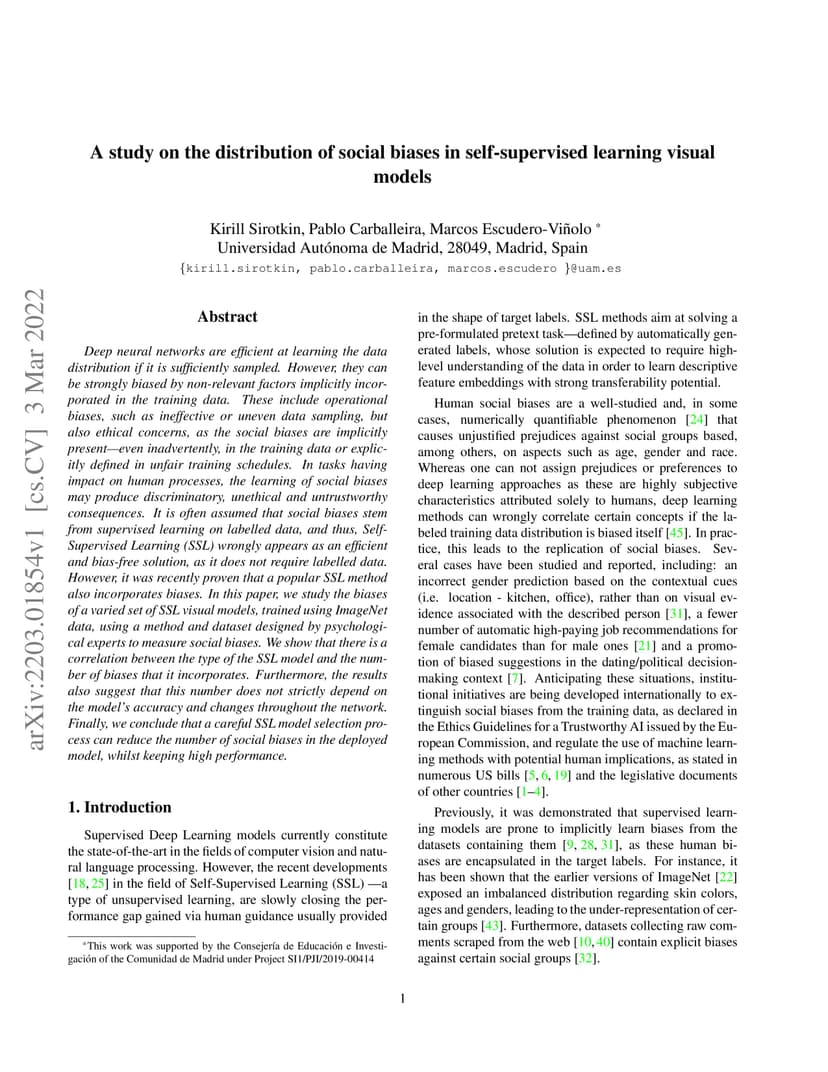 arXiv:2203.01854v1 [cs.CV] 3 Mar 2022

A study on the distribution of social biases in self-supervised learning visual models

Kirill Sirotkin, Pablo Carballeira, Marcos Escudero-Viñolo *
Universidad Autónoma de Madrid, 28049, Madrid, Spain
{kirill.sirotkin, pablo.carballeira, marcos.escudero }@uam.es

Abstract

Deep neural networks are efficient at learning the data distribution if it is sufficiently sampled. However, they can be strongly biased by non-relevant factors implicitly incorporated in the training data. These include operational biases, such as ineffective or uneven data sampling, but also ethical concerns, as the social biases are implicitly present—even inadvertently, in the training data or explicitly defined in unfair training schedules. In tasks having impact on human processes, the learning of social biases may produce discriminatory, unethical and untrustworthy consequences. It is often assumed that social biases stem from supervised learning on labelled data, and thus, Self-Supervised Learning (SSL) wrongly appears as an efficient and bias-free solution, as it does not require labelled data. However, it was recently proven that a popular SSL method also incorporates biases. In this paper, we study the biases of a varied set of SSL visual models, trained using ImageNet data, using a method and dataset designed by psychological experts to measure social biases. We show that there is a correlation between the type of the SSL model and the number of biases that it incorporates. Furthermore, the results also suggest that this number does not strictly depend on the model's accuracy and changes throughout the network. Finally, we conclude that a careful SSL model selection process can reduce the number of social biases in the deployed model, whilst keeping high performance.

1. Introduction

Supervised Deep Learning models currently constitute the state-of-the-art in the fields of computer vision and natural language processing. However, the recent developments [18, 25] in the field of Self-Supervised Learning (SSL) —a type of unsupervised learning, are slowly closing the performance gap gained via human guidance usually provided

*This work was supported by the Consejería de Educación e Investigación of the Comunidad de Madrid under Project SI1/PJI/2019-00414

in the shape of target labels. SSL methods aim at solving a pre-formulated pretext task—defined by automatically generated labels, whose solution is expected to require high-level understanding of the data in order to learn descriptive feature embeddings with strong transferability potential.

Human social biases are a well-studied and, in some cases, numerically quantifiable phenomenon [24] that causes unjustified prejudices against social groups based, among others, on aspects such as age, gender and race. Whereas one can not assign prejudices or preferences to deep learning approaches as these are highly subjective characteristics attributed solely to humans, deep learning methods can wrongly correlate certain concepts if the labeled training data distribution is biased itself [45]. In practice, this leads to the replication of social biases. Several cases have been studied and reported, including: an incorrect gender prediction based on the contextual cues (i.e. location - kitchen, office), rather than on visual evidence associated with the described person [31], a fewer number of automatic high-paying job recommendations for female candidates than for male ones [21] and a promotion of biased suggestions in the dating/political decision-making context [7]. Anticipating these situations, institutional initiatives are being developed internationally to extinguish social biases from the training data, as declared in the Ethics Guidelines for a Trustworthy AI issued by the European Commission, and regulate the use of machine learning methods with potential human implications, as stated in numerous US bills [5, 6, 19] and the legislative documents of other countries [1–4].

Previously, it was demonstrated that supervised learning models are prone to implicitly learn biases from the datasets containing them [9, 28, 31], as these human biases are encapsulated in the target labels. For instance, it has been shown that the earlier versions of ImageNet [22] exposed an imbalanced distribution regarding skin colors, ages and genders, leading to the under-representation of certain groups [43]. Furthermore, datasets collecting raw comments scraped from the web [10, 40] contain explicit biases against certain social groups [32].

1